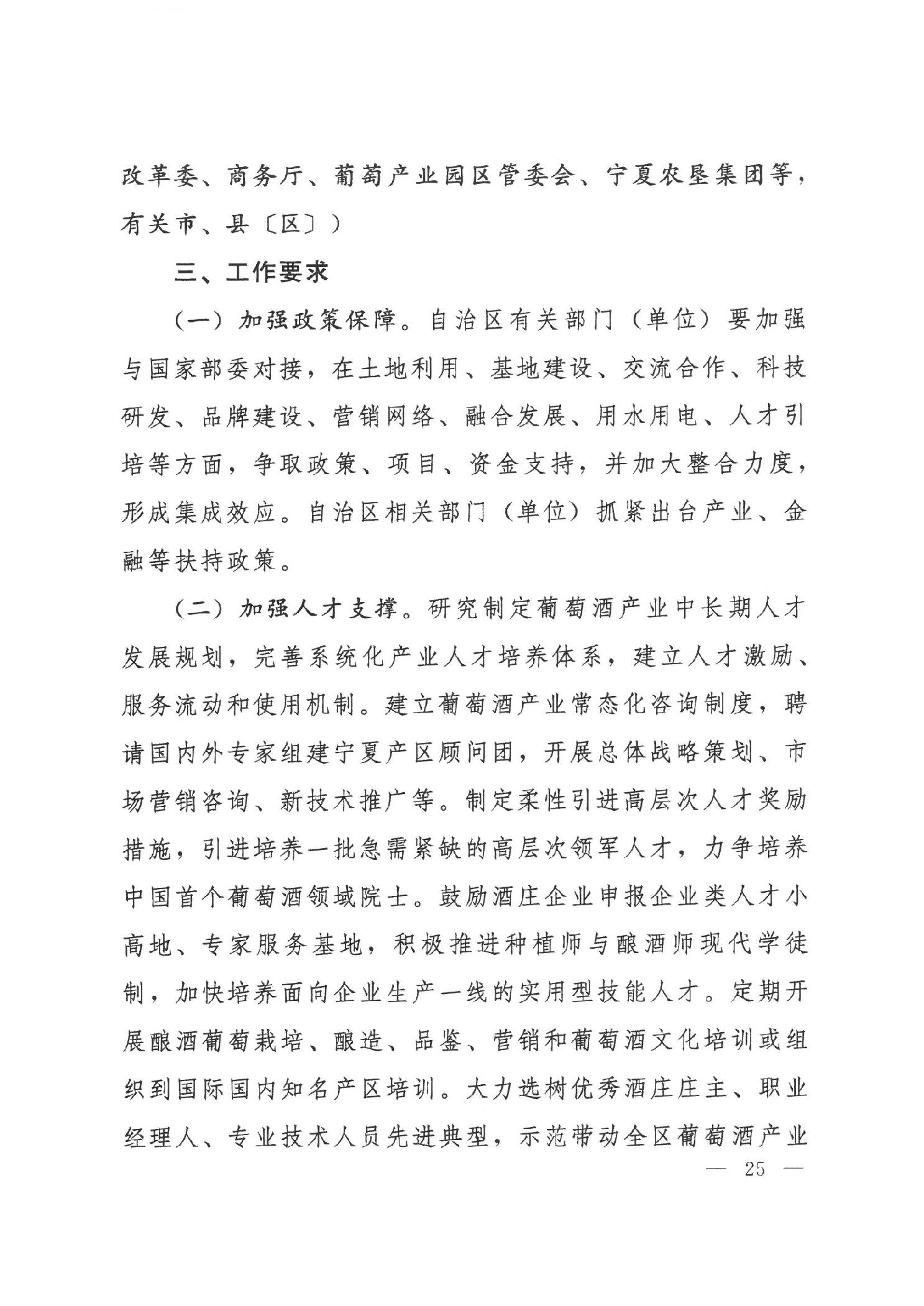 改革委、商务厅、葡萄产业园区管委会、宁夏农垦集团等，有关市、县〔区〕）

三、工作要求

（一）加强政策保障。自治区有关部门（单位）要加强与国家部委对接，在土地利用、基地建设、交流合作、科技研发、品牌建设、营销网络、融合发展、用水用电、人才引培等方面，争取政策、项目、资金支持，并加大整合力度，形成集成效应。自治区相关部门（单位）抓紧出台产业、金融等扶持政策。

（二）加强人才支撑。研究制定葡萄酒产业中长期人才发展规划，完善系统化产业人才培养体系，建立人才激励、服务流动和使用机制。建立葡萄酒产业常态化咨询制度，聘请国内外专家组建宁夏产区顾问团，开展总体战略策划、市场营销咨询、新技术推广等。制定柔性引进高层次人才奖励措施，引进培养一批急需紧缺的高层次领军人才，力争培养中国首个葡萄酒领域院士。鼓励酒庄企业申报企业类人才小高地、专家服务基地，积极推进种植师与酿酒师现代学徒制，加快培养面向企业生产一线的实用型技能人才。定期开展酿酒葡萄栽培、酿造、品鉴、营销和葡萄酒文化培训或组织到国际国内知名产区培训。大力选树优秀酒庄庄主、职业经理人、专业技术人员先进典型，示范带动全区葡萄酒产业

— 25 —